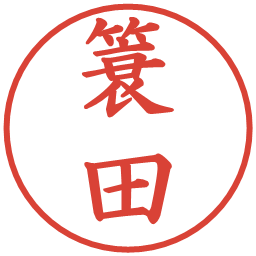 簑田